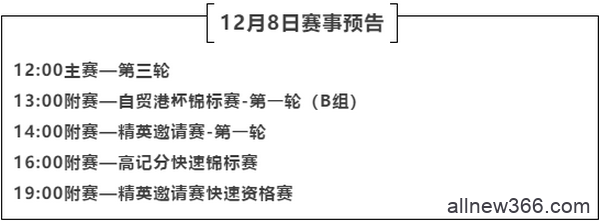 12月8日赛事预告

12:00主赛—第三轮

13:00附赛—自贸港杯锦标赛-第一轮（B组）

14:00附赛—精英邀请赛-第一轮

16:00附赛—高记分快速锦标赛

19:00附赛—精英邀请赛快速资格赛

allnew366.com